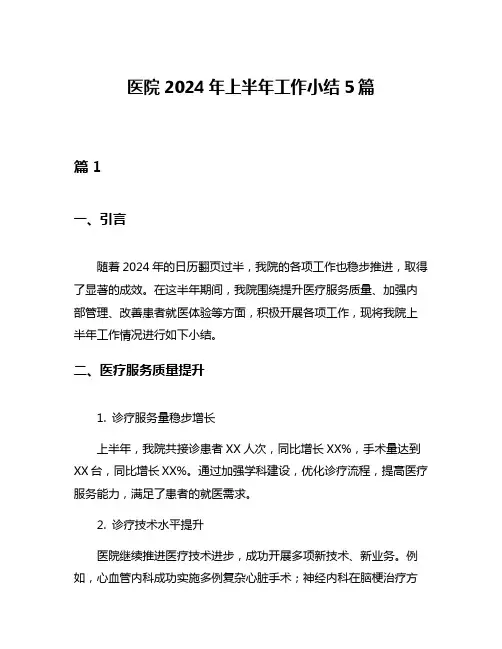 医院 2024 年上半年工作小结 5 篇

篇 1

一、引言

随着 2024 年的日历翻页过半，我院的各项工作也稳步推进，取得了显著的成效。在这半年期间，我院围绕提升医疗服务质量、加强内部管理、改善患者就医体验等方面，积极开展各项工作，现将我院上半年工作情况进行如下小结。

二、医疗服务质量提升

1. 诊疗服务量稳步增长

上半年，我院共接诊患者 XX 人次，同比增长 XX%，手术量达到 XX 台，同比增长 XX%。通过加强学科建设，优化诊疗流程，提高医疗服务能力，满足了患者的就医需求。

2. 诊疗技术水平提升

医院继续推进医疗技术进步，成功开展多项新技术、新业务。例如，心血管内科成功实施多例复杂心脏手术；神经内科在脑梗治疗方